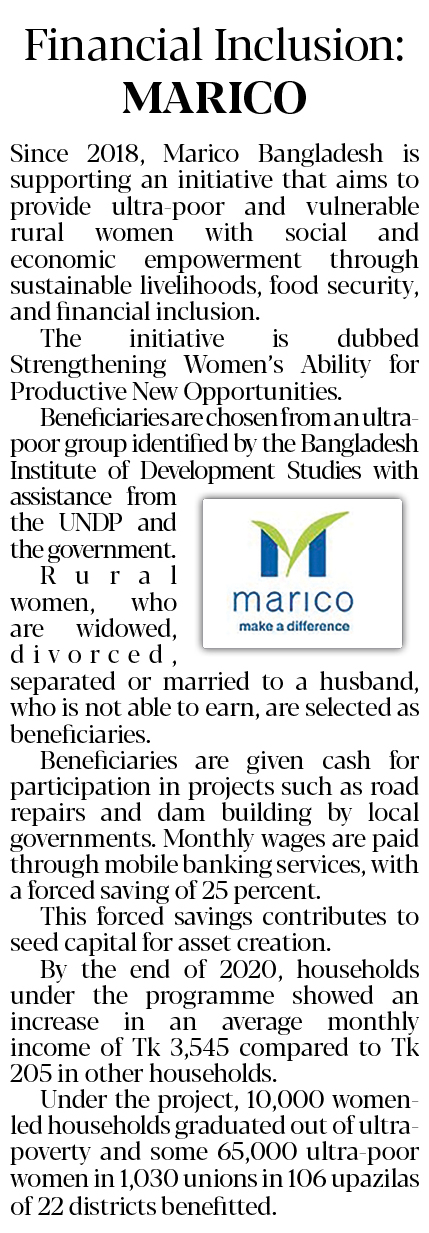 Financial Inclusion:
MARICO

Since 2018, Marico Bangladesh is supporting an initiative that aims to provide ultra-poor and vulnerable rural women with social and economic empowerment through sustainable livelihoods, food security, and financial inclusion.

The initiative is dubbed Strengthening Women's Ability for Productive New Opportunities.

Beneficiaries are chosen from an ultra-poor group identified by the Bangladesh Institute of Development Studies with assistance from the UNDP and the government.

Rural women, who are widowed, divorced, separated or married to a husband, who is not able to earn, are selected as beneficiaries.

marico
make a difference

Beneficiaries are given cash for participation in projects such as road repairs and dam building by local governments. Monthly wages are paid through mobile banking services, with a forced saving of 25 percent.

This forced savings contributes to seed capital for asset creation.

By the end of 2020, households under the programme showed an increase in an average monthly income of Tk 3,545 compared to Tk 205 in other households.

Under the project, 10,000 women-led households graduated out of ultra-poverty and some 65,000 ultra-poor women in 1,030 unions in 106 upazilas of 22 districts benefitted.